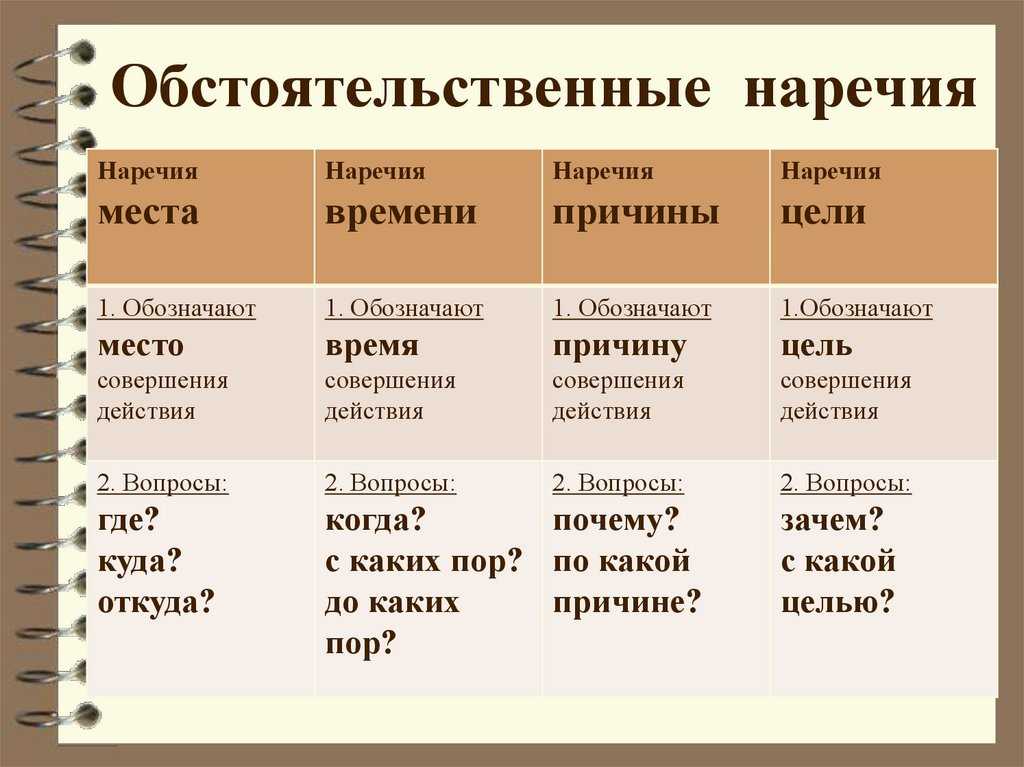 Обстоятельственные наречия

| Наречия места | Наречия времени | Наречия причины | Наречия цели |
|---|---|---|---|
| 1. Обозначают место совершения действия | 1. Обозначают время совершения действия | 1. Обозначают причину совершения действия | 1.Обозначают цель совершения действия |
| 2. Вопросы: где? куда? откуда? | 2. Вопросы: когда? с каких пор? до каких пор? | 2. Вопросы: почему? по какой причине? | 2. Вопросы: зачем? с какой целью? |